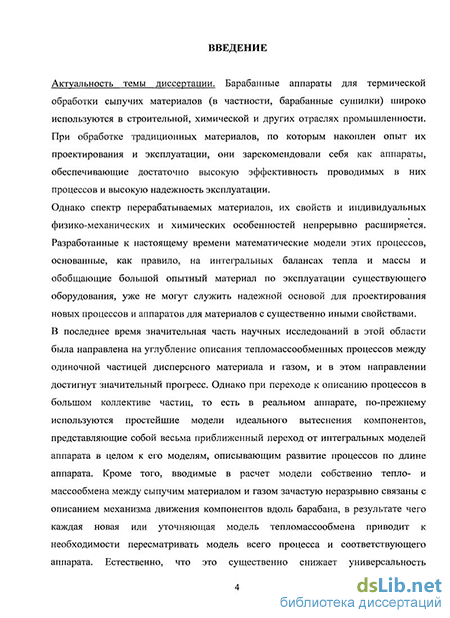 ВВЕДЕНИЕ

Актуальность темы диссертации. Барабанные аппараты для термической обработки сыпучих материалов (в частности, барабанные сушилки) широко используются в строительной, химической и других отраслях промышленности. При обработке традиционных материалов, по которым накоплен опыт их проектирования и эксплуатации, они зарекомендовали себя как аппараты, обеспечивающие достаточно высокую эффективность проводимых в них процессов и высокую надежность эксплуатации.

Однако спектр перерабатываемых материалов, их свойств и индивидуальных физико-механических и химических особенностей непрерывно расширяется. Разработанные к настоящему времени математические модели этих процессов, основанные, как правило, на интегральных балансах тепла и массы и обобщающие большой опытный материал по эксплуатации существующего оборудования, уже не могут служить надежной основой для проектирования новых процессов и аппаратов для материалов с существенно иными свойствами.

В последнее время значительная часть научных исследований в этой области была направлена на углубление описания тепломассообменных процессов между одиночной частицей дисперсного материала и газом, и в этом направлении достигнут значительный прогресс. Однако при переходе к описанию процессов в большом коллективе частиц, то есть в реальном аппарате, по-прежнему используются простейшие модели идеального вытеснения компонентов, представляющие собой весьма приближенный переход от интегральных моделей аппарата в целом к его моделям, описывающим развитие процессов по длине аппарата. Кроме того, вводимые в расчет модели собственно тепло- и массообмена между сыпучим материалом и газом зачастую неразрывно связаны с описанием механизма движения компонентов вдоль барабана, в результате чего каждая новая или уточняющая модель тепломассообмена приводит к необходимости пересматривать модель всего процесса и соответствующего аппарата. Естественно, что это существенно снижает универсальность

4

dsLib.net
библиотека диссертаций